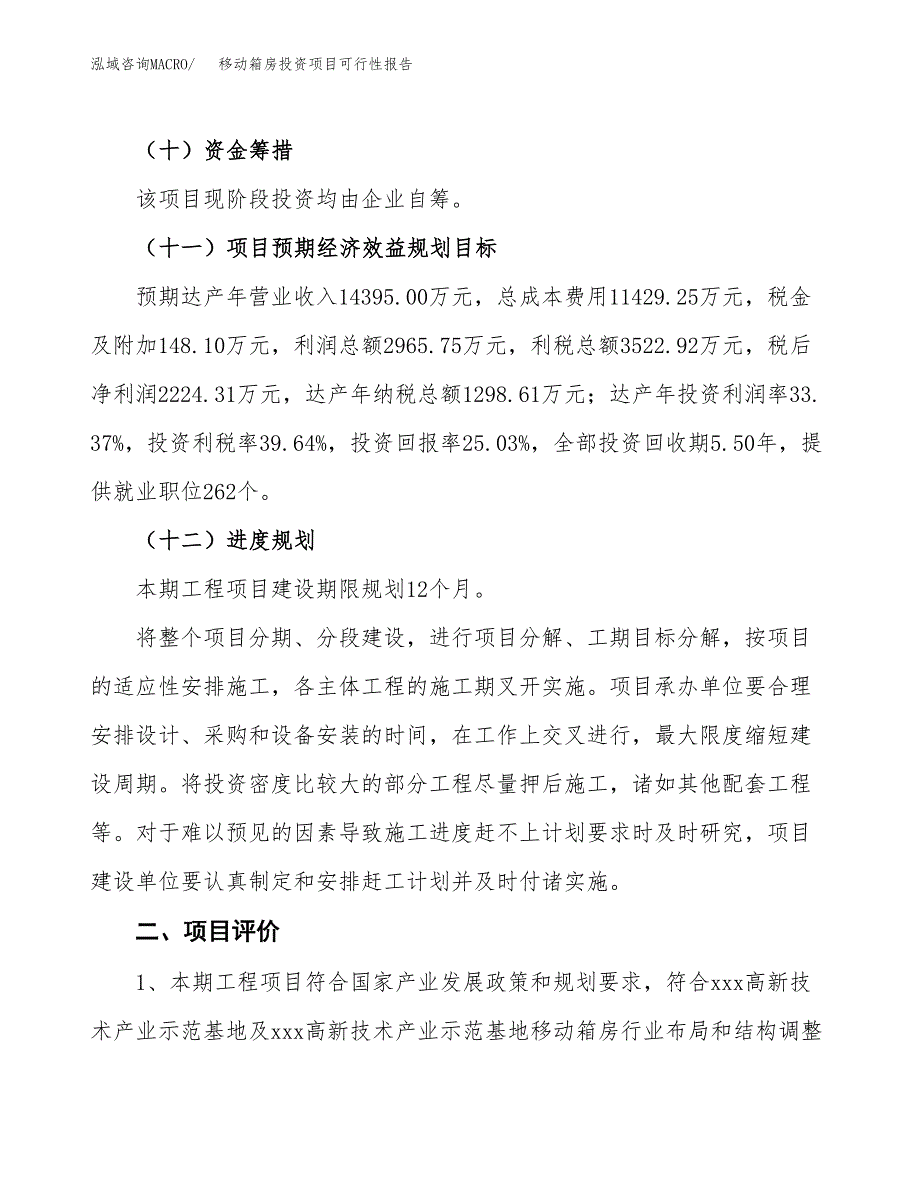 泓域咨询MACRO/　　移动箱房投资项目可行性报告

（十）资金筹措

该项目现阶段投资均由企业自筹。

（十一）项目预期经济效益规划目标

预期达产年营业收入14395.00万元，总成本费用11429.25万元，税金及附加148.10万元，利润总额2965.75万元，利税总额3522.92万元，税后净利润2224.31万元，达产年纳税总额1298.61万元；达产年投资利润率33.37%，投资利税率39.64%，投资回报率25.03%，全部投资回收期5.50年，提供就业职位262个。

（十二）进度规划

本期工程项目建设期限规划12个月。

将整个项目分期、分段建设，进行项目分解、工期目标分解，按项目的适应性安排施工，各主体工程的施工期叉开实施。项目承办单位要合理安排设计、采购和设备安装的时间，在工作上交叉进行，最大限度缩短建设周期。将投资密度比较大的部分工程尽量押后施工，诸如其他配套工程等。对于难以预见的因素导致施工进度赶不上计划要求时及时研究，项目建设单位要认真制定和安排赶工计划并及时付诸实施。

二、项目评价

1、本期工程项目符合国家产业发展政策和规划要求，符合xxx高新技术产业示范基地及xxx高新技术产业示范基地移动箱房行业布局和结构调整